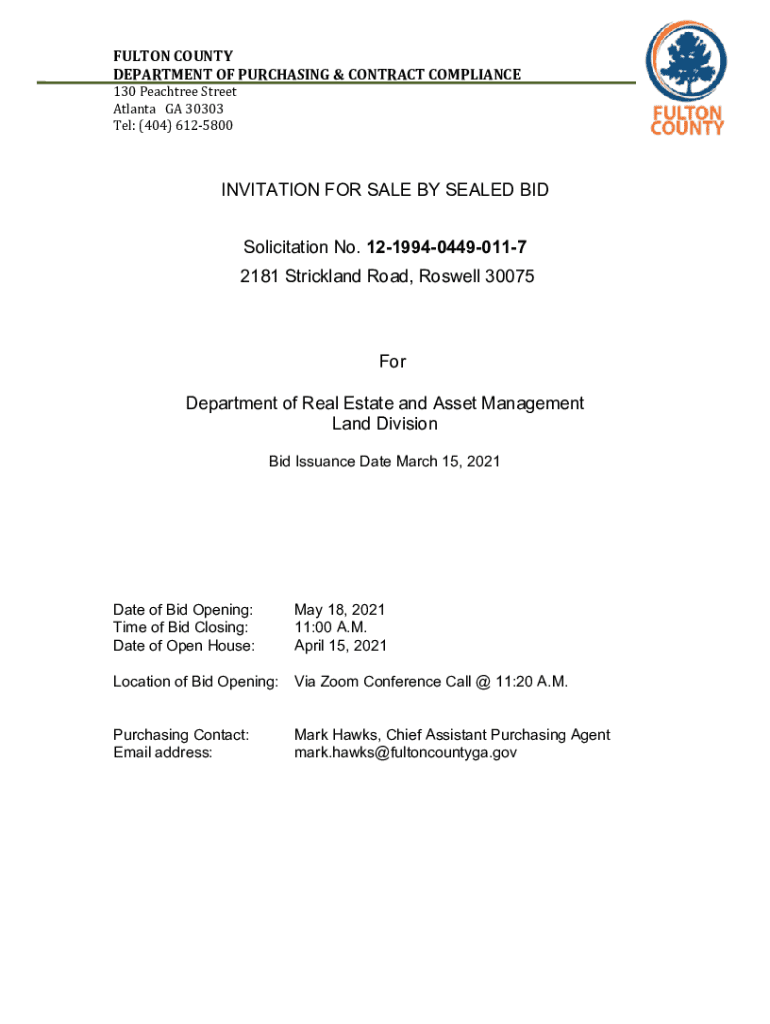 FULTON COUNTY
DEPARTMENT OF PURCHASING & CONTRACT COMPLIANCE
130 Peachtree Street
Atlanta GA 30303
Tel: (404) 612-5800

FULTON COUNTY

INVITATION FOR SALE BY SEALED BID

Solicitation No. 12-1994-0449-011-7
2181 Strickland Road, Roswell 30075

For

Department of Real Estate and Asset Management
Land Division

Bid Issuance Date March 15, 2021

Date of Bid Opening: May 18, 2021
Time of Bid Closing: 11:00 A.M.
Date of Open House: April 15, 2021

Location of Bid Opening: Via Zoom Conference Call @ 11:20 A.M.

Purchasing Contact: Mark Hawks, Chief Assistant Purchasing Agent
Email address: mark.hawks@fultoncountyga.gov